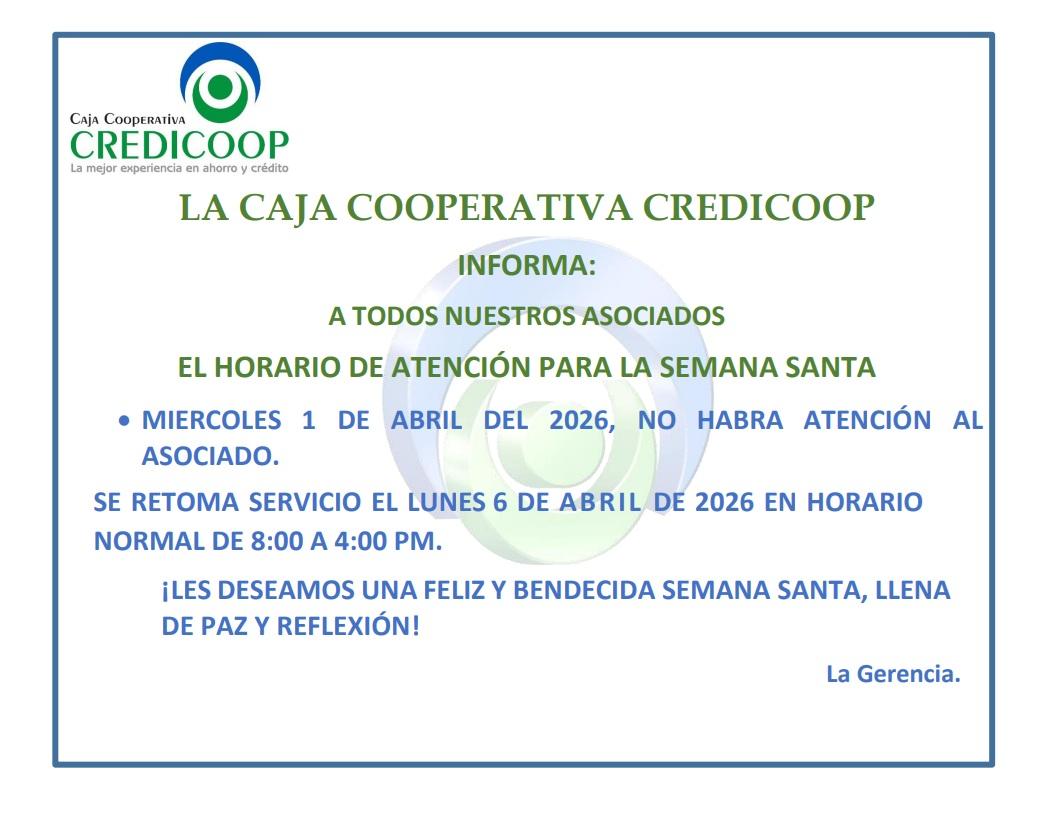 Caja Cooperativa
CREDICOOP
La mejor experiencia en ahorro y crédito

LA CAJA COOPERATIVA CREDICOOP

INFORMA:

A TODOS NUESTROS ASOCIADOS

EL HORARIO DE ATENCIÓN PARA LA SEMANA SANTA

• MIERCOLES 1 DE ABRIL DEL 2026, NO HABRA ATENCIÓN AL ASOCIADO.

SE RETOMA SERVICIO EL LUNES 6 DE ABRIL DE 2026 EN HORARIO NORMAL DE 8:00 A 4:00 PM.

¡LES DESEAMOS UNA FELIZ Y BENDECIDA SEMANA SANTA, LLENA DE PAZ Y REFLEXIÓN!

La Gerencia.